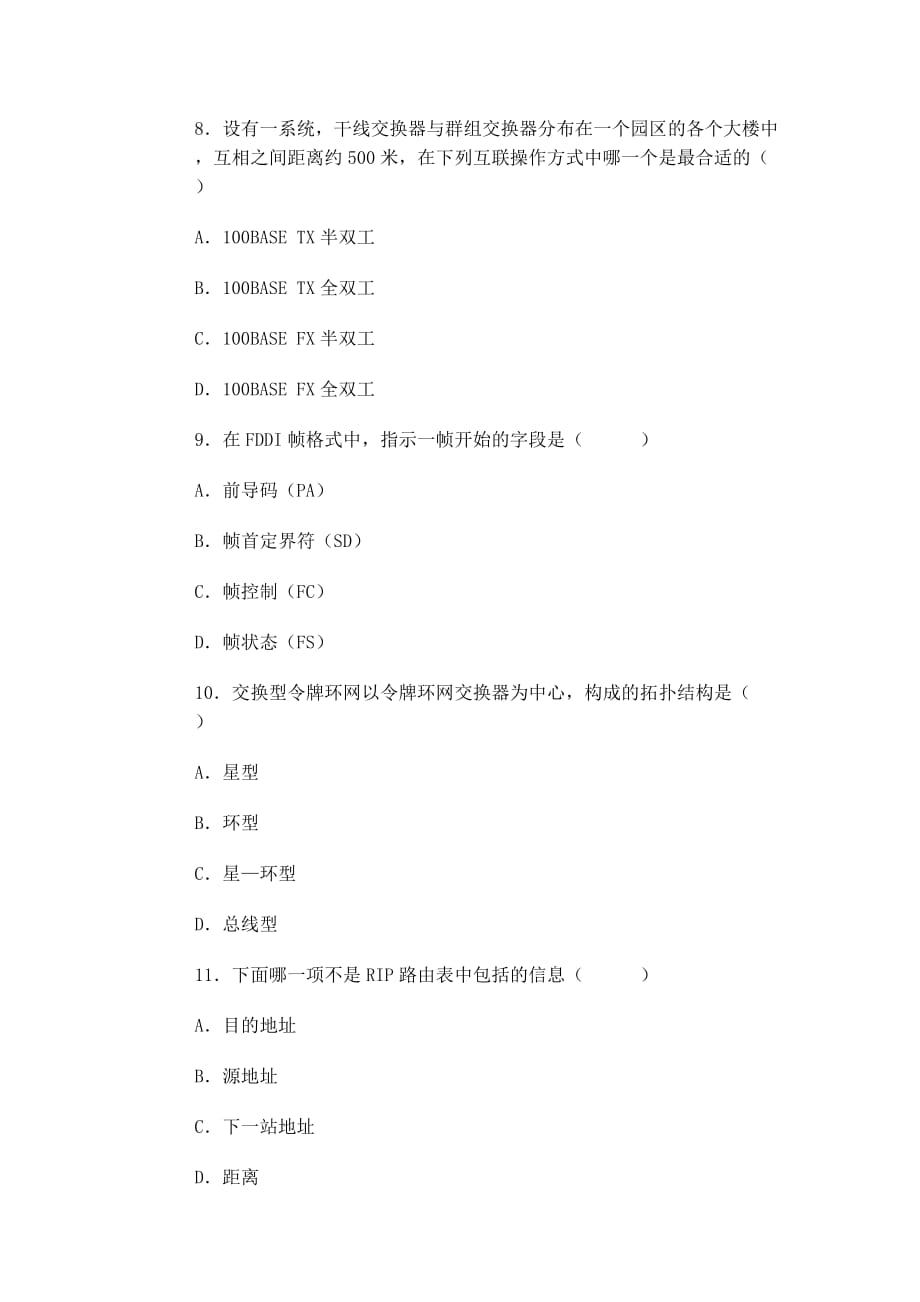 8．设有一系统，干线交换器与群组交换器分布在一个园区的各个大楼中，互相之间距离约 500 米，在下列互联操作方式中哪一个是最合适的（ ）

A．100BASE TX 半双工

B．100BASE TX 全双工

C．100BASE FX 半双工

D．100BASE FX 全双工

9．在 FDDI 帧格式中，指示一帧开始的字段是（ ）

A．前导码（PA）

B．帧首定界符（SD）

C．帧控制（FC）

D．帧状态（FS）

10．交换型令牌环网以令牌环网交换器为中心，构成的拓扑结构是（ ）

A．星型

B．环型

C．星—环型

D．总线型

11．下面哪一项不是 RIP 路由表中包括的信息（ ）

A．目的地址

B．源地址

C．下一站地址

D．距离